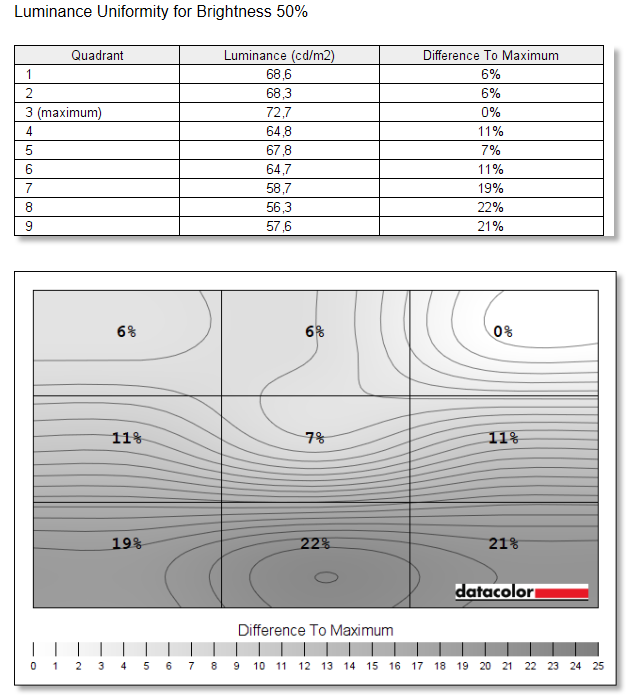 Luminance Uniformity for Brightness 50%

| Quadrant | Luminance (cd/m2) | Difference To Maximum |
|---|---|---|
| 1 | 68,6 | 6% |
| 2 | 68,3 | 6% |
| 3 (maximum) | 72,7 | 0% |
| 4 | 64,8 | 11% |
| 5 | 67,8 | 7% |
| 6 | 64,7 | 11% |
| 7 | 58,7 | 19% |
| 8 | 56,3 | 22% |
| 9 | 57,6 | 21% |

6%
6%
0%
11%
7%
11%
19%
22%
21%

datacolor

Difference To Maximum

0 1 2 3 4 5 6 7 8 9 10 11 12 13 14 15 16 17 18 19 20 21 22 23 24 25